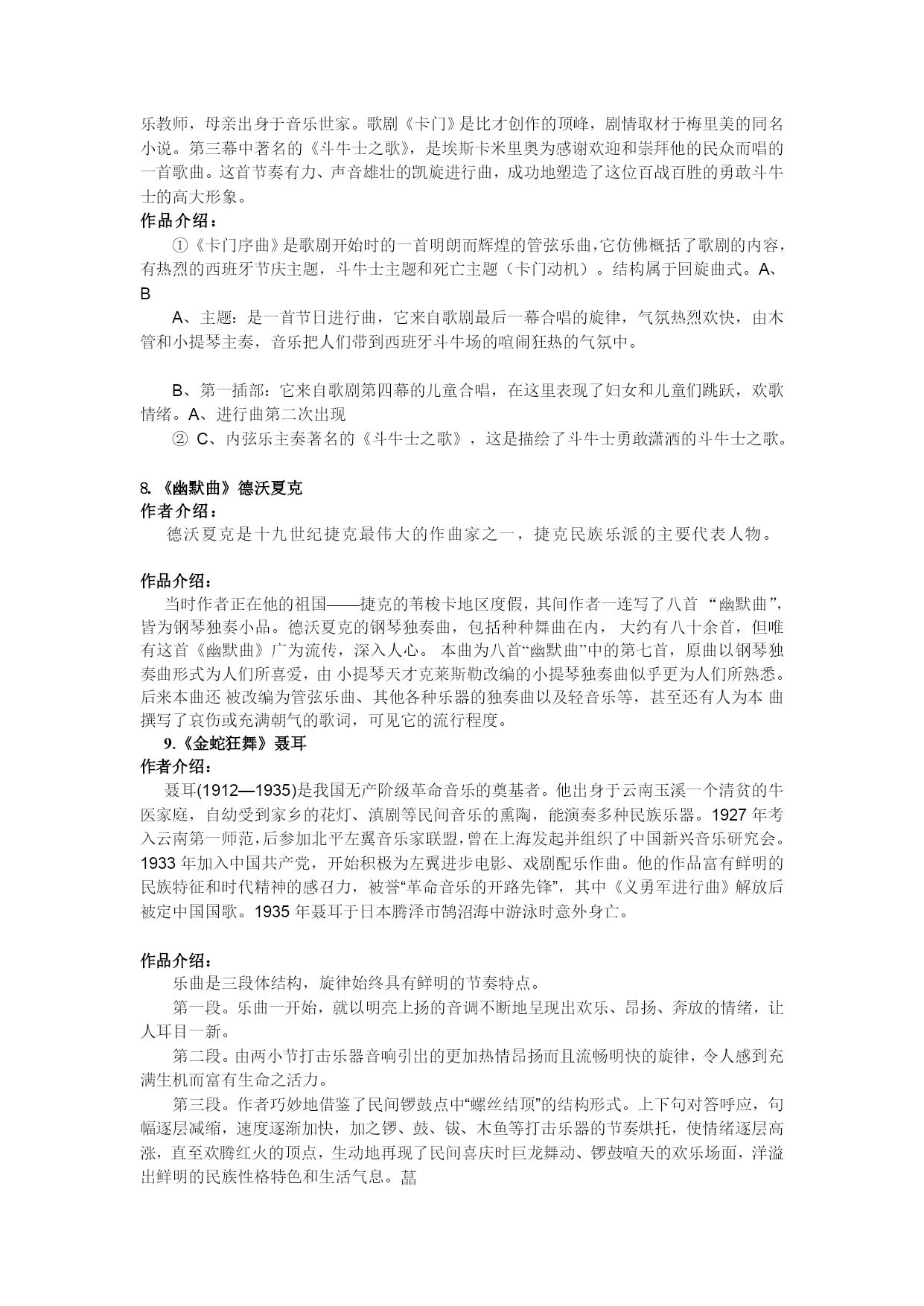 乐教师，母亲出身于音乐世家。歌剧《卡门》是比才创作的顶峰，剧情取材于梅里美的同名小说。第三幕中著名的《斗牛士之歌》，是埃斯卡米里奥为感谢欢迎和崇拜他的民众而唱的一首歌曲。这首节奏有力、声音雄壮的凯旋进行曲，成功地塑造了这位百战百胜的勇敢斗牛士的高大形象。

作品介绍：

①《卡门序曲》是歌剧开始时的一首明朗而辉煌的管弦乐曲，它仿佛概括了歌剧的内容，有热烈的西班牙节庆主题，斗牛士主题和死亡主题（卡门动机）。结构属于回旋曲式。A、B

A、主题：是一首节日进行曲，它来自歌剧最后一幕合唱的旋律，气氛热烈欢快，由木管和小提琴主奏，音乐把人们带到西班牙斗牛场的喧闹狂热的气氛中。

B、第一插部：它来自歌剧第四幕的儿童合唱，在这里表现了妇女和儿童们跳跃，欢歌情绪。A、进行曲第二次出现

② C、内弦乐主奏著名的《斗牛士之歌》，这是描绘了斗牛士勇敢潇洒的斗牛士之歌。

8.《幽默曲》德沃夏克

作者介绍：

德沃夏克是十九世纪捷克最伟大的作曲家之一，捷克民族乐派的主要代表人物。

作品介绍：

当时作者正在他的祖国——捷克的苇梭卡地区度假，其间作者一连写了八首 “幽默曲”，皆为钢琴独奏小品。德沃夏克的钢琴独奏曲，包括种种舞曲在内， 大约有八十余首，但唯有这首《幽默曲》广为流传，深入人心。 本曲为八首“幽默曲”中的第七首，原曲以钢琴独奏曲形式为人们所喜爱，由 小提琴天才克莱斯勒改编的小提琴独奏曲似乎更为人们所熟悉。后来本曲还 被改编为管弦乐曲、其他各种乐器的独奏曲以及轻音乐等，甚至还有人为本 曲撰写了哀伤或充满朝气的歌词，可见它的流行程度。

9.《金蛇狂舞》聂耳

作者介绍：

聂耳(1912—1935)是我国无产阶级革命音乐的奠基者。他出身于云南玉溪一个清贫的牛医家庭，自幼受到家乡的花灯、滇剧等民间音乐的熏陶，能演奏多种民族乐器。1927 年考入云南第一师范，后参加北平左翼音乐家联盟，曾在上海发起并组织了中国新兴音乐研究会。1933 年加入中国共产党，开始积极为左翼进步电影、戏剧配乐作曲。他的作品富有鲜明的民族特征和时代精神的感召力，被誉“革命音乐的开路先锋”，其中《义勇军进行曲》解放后被定中国国歌。1935 年聂耳于日本腾泽市鹄沼海中游泳时意外身亡。

作品介绍：

乐曲是三段体结构，旋律始终具有鲜明的节奏特点。

第一段。乐曲一开始，就以明亮上扬的音调不断地呈现出欢乐、昂扬、奔放的情绪，让人耳目一新。

第二段。由两小节打击乐器音响引出的更加热情昂扬而且流畅明快的旋律，令人感到充满生机而富有生命之活力。

第三段。作者巧妙地借鉴了民间锣鼓点中“螺丝结顶”的结构形式。上下句对答呼应，句幅逐层减缩，速度逐渐加快，加之锣、鼓、钹、木鱼等打击乐器的节奏烘托，使情绪逐层高涨，直至欢腾红火的顶点，生动地再现了民间喜庆时巨龙舞动、锣鼓喧天的欢乐场面，洋溢出鲜明的民族性格特色和生活气息。菖